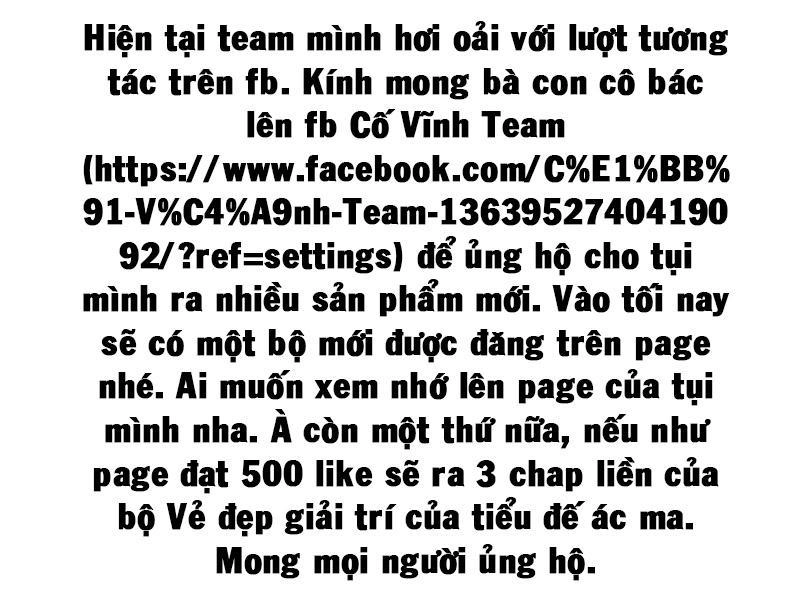 Hiện tại team mình hơi oải với lượt tương tác trên fb. Kính mong bà con cô bác lên fb Cố Vĩnh Team (https://www.facebook.com/C%E1%BB%91-V%C4%A9nh-Team-1363952740419092/?ref=settings) để ủng hộ cho tụi mình ra nhiều sản phẩm mới. Vào tối nay sẽ có một bộ mới được đăng trên page nhé. Ai muốn xem nhớ lên page của tụi mình nha. À còn một thứ nữa, nếu như page đạt 500 like sẽ ra 3 chap liền của bộ Vẻ đẹp giải trí của tiểu đế ác ma. Mong mọi người ủng hộ.